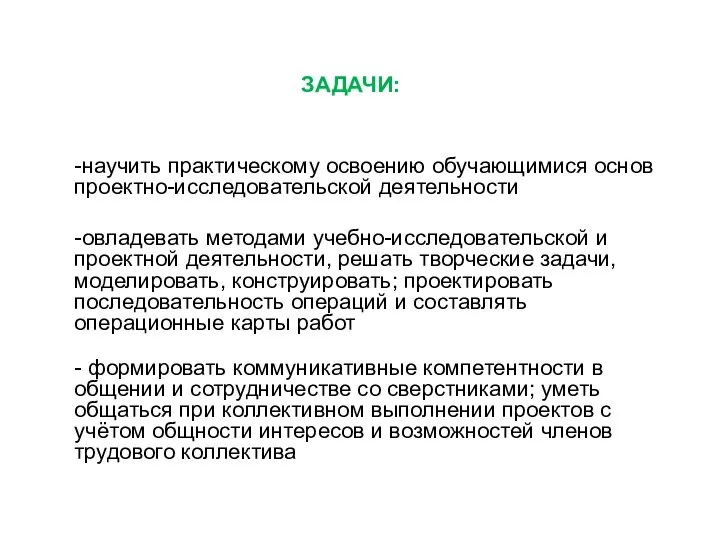 ЗАДАЧИ:

-научить практическому освоению обучающимися основ проектно-исследовательской деятельности

-овладевать методами учебно-исследовательской и проектной деятельности, решать творческие задачи, моделировать, конструировать; проектировать последовательность операций и составлять операционные карты работ

- формировать коммуникативные компетентности в общении и сотрудничестве со сверстниками; уметь общаться при коллективном выполнении проектов с учётом общности интересов и возможностей членов трудового коллектива